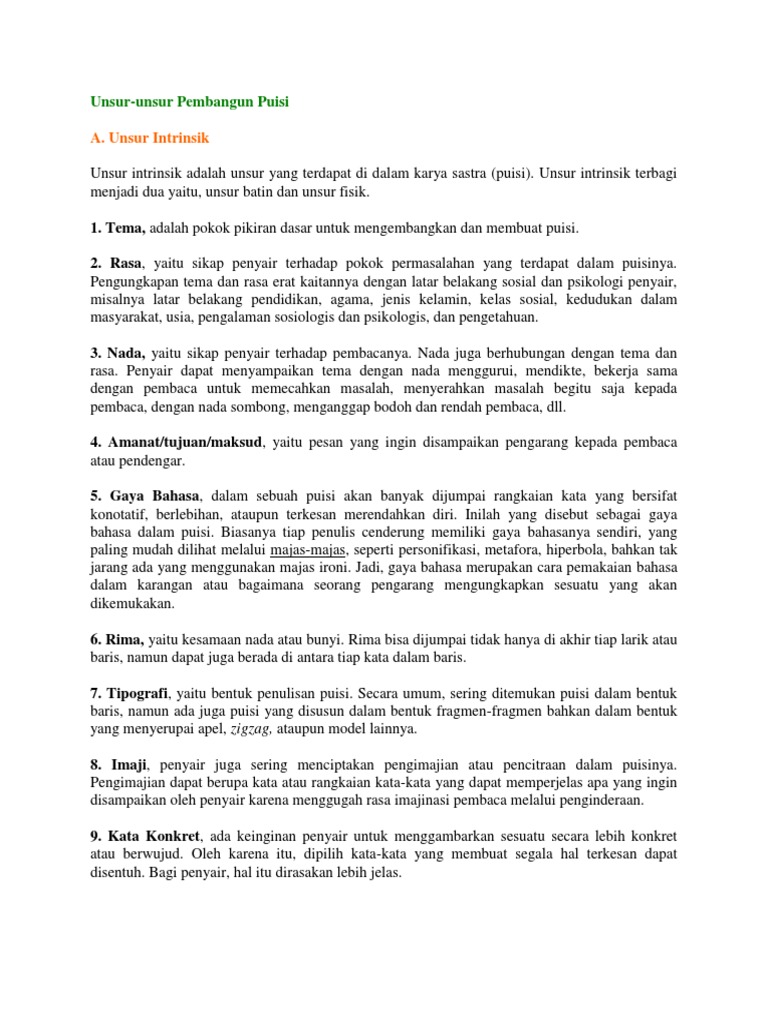 Unsur-unsur Pembangun Puisi

A. Unsur Intrinsik

Unsur intrinsik adalah unsur yang terdapat di dalam karya sastra (puisi). Unsur intrinsik terbagi menjadi dua yaitu, unsur batin dan unsur fisik.

1. Tema, adalah pokok pikiran dasar untuk mengembangkan dan membuat puisi.

2. Rasa, yaitu sikap penyair terhadap pokok permasalahan yang terdapat dalam puisinya. Pengungkapan tema dan rasa erat kaitannya dengan latar belakang sosial dan psikologi penyair, misalnya latar belakang pendidikan, agama, jenis kelamin, kelas sosial, kedudukan dalam masyarakat, usia, pengalaman sosiologis dan psikologis, dan pengetahuan.

3. Nada, yaitu sikap penyair terhadap pembacanya. Nada juga berhubungan dengan tema dan rasa. Penyair dapat menyampaikan tema dengan nada menggurui, mendikte, bekerja sama dengan pembaca untuk memecahkan masalah, menyerahkan masalah begitu saja kepada pembaca, dengan nada sombong, menganggap bodoh dan rendah pembaca, dll.

4. Amanat/tujuan/maksud, yaitu pesan yang ingin disampaikan pengarang kepada pembaca atau pendengar.

5. Gaya Bahasa, dalam sebuah puisi akan banyak dijumpai rangkaian kata yang bersifat konotatif, berlebihan, ataupun terkesan merendahkan diri. Inilah yang disebut sebagai gaya bahasa dalam puisi. Biasanya tiap penulis cenderung memiliki gaya bahasanya sendiri, yang paling mudah dilihat melalui majas-majas, seperti personifikasi, metafora, hiperbola, bahkan tak jarang ada yang menggunakan majas ironi. Jadi, gaya bahasa merupakan cara pemakaian bahasa dalam karangan atau bagaimana seorang pengarang mengungkapkan sesuatu yang akan dikemukakan.

6. Rima, yaitu kesamaan nada atau bunyi. Rima bisa dijumpai tidak hanya di akhir tiap larik atau baris, namun dapat juga berada di antara tiap kata dalam baris.

7. Tipografi, yaitu bentuk penulisan puisi. Secara umum, sering ditemukan puisi dalam bentuk baris, namun ada juga puisi yang disusun dalam bentuk fragmen-fragmen bahkan dalam bentuk yang menyerupai apel, zigzag, ataupun model lainnya.

8. Imaji, penyair juga sering menciptakan pengimajian atau pencitraan dalam puisinya. Pengimajian dapat berupa kata atau rangkaian kata-kata yang dapat memperjelas apa yang ingin disampaikan oleh penyair karena menggugah rasa imajinasi pembaca melalui penginderaan.

9. Kata Konkret, ada keinginan penyair untuk menggambarkan sesuatu secara lebih konkret atau berwujud. Oleh karena itu, dipilih kata-kata yang membuat segala hal terkesan dapat disentuh. Bagi penyair, hal itu dirasakan lebih jelas.